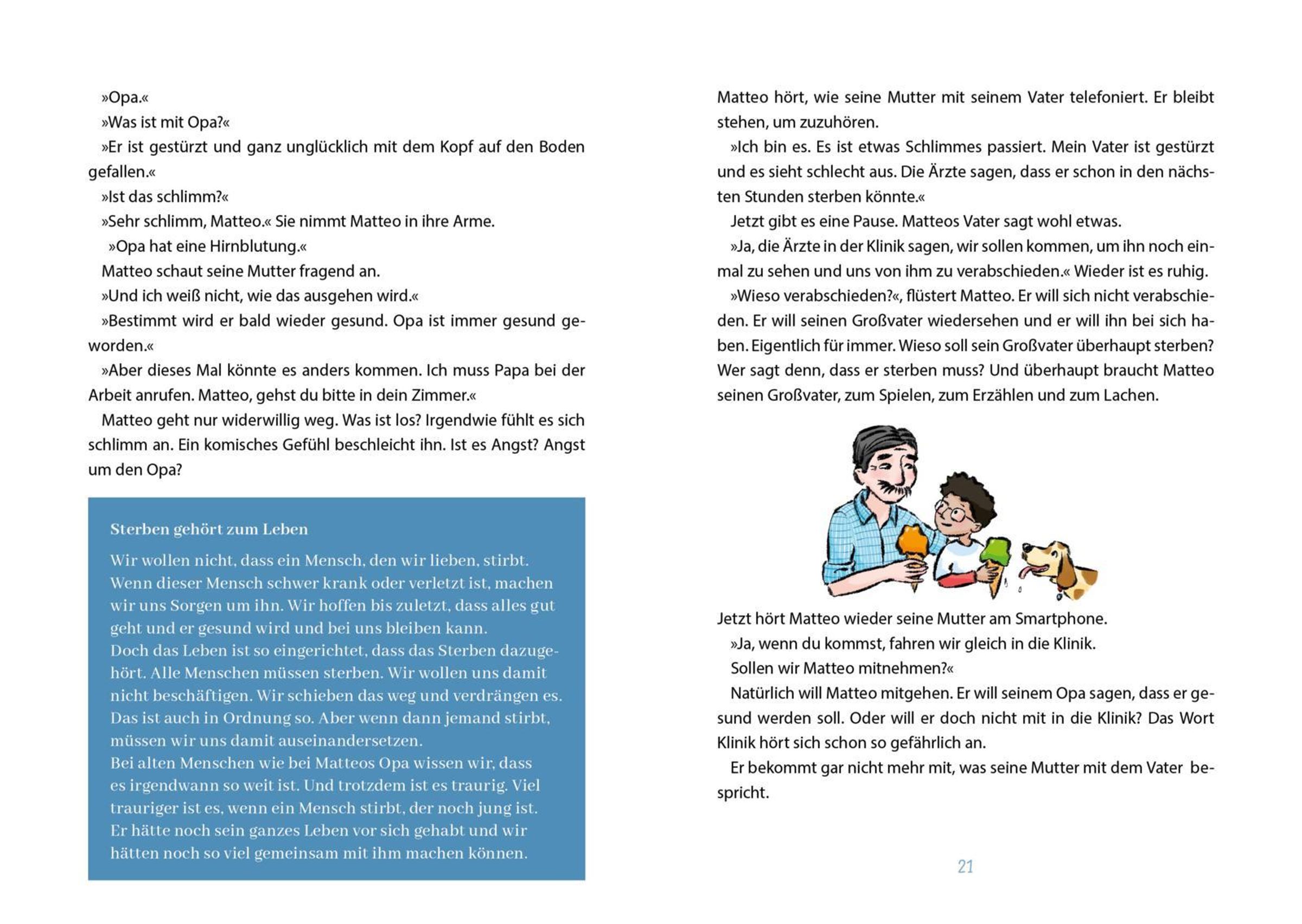 »Opa.«

»Was ist mit Opa?«

»Er ist gestürzt und ganz unglücklich mit dem Kopf auf den Boden gefallen.«

»Ist das schlimm?«

»Sehr schlimm, Matteo.« Sie nimmt Matteo in ihre Arme.

»Opa hat eine Hirnblutung.«

Matteo schaut seine Mutter fragend an.

»Und ich weiß nicht, wie das ausgehen wird.«

»Bestimmt wird er bald wieder gesund. Opa ist immer gesund geworden.«

»Aber dieses Mal könnte es anders kommen. Ich muss Papa bei der Arbeit anrufen. Matteo, gehst du bitte in dein Zimmer.«

Matteo geht nur widerwillig weg. Was ist los? Irgendwie fühlt es sich schlimm an. Ein komisches Gefühl beschleicht ihn. Ist es Angst? Angst um den Opa?

Sterben gehört zum Leben

Wir wollen nicht, dass ein Mensch, den wir lieben, stirbt. Wenn dieser Mensch schwer krank oder verletzt ist, machen wir uns Sorgen um ihn. Wir hoffen bis zuletzt, dass alles gut geht und er gesund wird und bei uns bleiben kann.
Doch das Leben ist so eingerichtet, dass das Sterben dazugehört. Alle Menschen müssen sterben. Wir wollen uns damit nicht beschäftigen. Wir schieben das weg und verdrängen es. Das ist auch in Ordnung so. Aber wenn dann jemand stirbt, müssen wir uns damit auseinandersetzen.
Bei alten Menschen wie bei Matteos Opa wissen wir, dass es irgendwann so weit ist. Und trotzdem ist es traurig. Viel trauriger ist es, wenn ein Mensch stirbt, der noch jung ist. Er hätte noch sein ganzes Leben vor sich gehabt und wir hätten noch so viel gemeinsam mit ihm machen können.

Matteo hört, wie seine Mutter mit seinem Vater telefoniert. Er bleibt stehen, um zuzuhören.

»Ich bin es. Es ist etwas Schlimmes passiert. Mein Vater ist gestürzt und es sieht schlecht aus. Die Ärzte sagen, dass er schon in den nächsten Stunden sterben könnte.«

Jetzt gibt es eine Pause. Matteos Vater sagt wohl etwas.

»Ja, die Ärzte in der Klinik sagen, wir sollen kommen, um ihn noch einmal zu sehen und uns von ihm zu verabschieden.« Wieder ist es ruhig.

»Wieso verabschieden?«, flüstert Matteo. Er will sich nicht verabschieden. Er will seinen Großvater wiedersehen und er will ihn bei sich haben. Eigentlich für immer. Wieso soll sein Großvater überhaupt sterben? Wer sagt denn, dass er sterben muss? Und überhaupt braucht Matteo seinen Großvater, zum Spielen, zum Erzählen und zum Lachen.

Jetzt hört Matteo wieder seine Mutter am Smartphone.

»Ja, wenn du kommst, fahren wir gleich in die Klinik.

Sollen wir Matteo mitnehmen?«

Natürlich will Matteo mitgehen. Er will seinem Opa sagen, dass er gesund werden soll. Oder will er doch nicht mit in die Klinik? Das Wort Klinik hört sich schon so gefährlich an.

Er bekommt gar nicht mehr mit, was seine Mutter mit dem Vater bespricht.

21